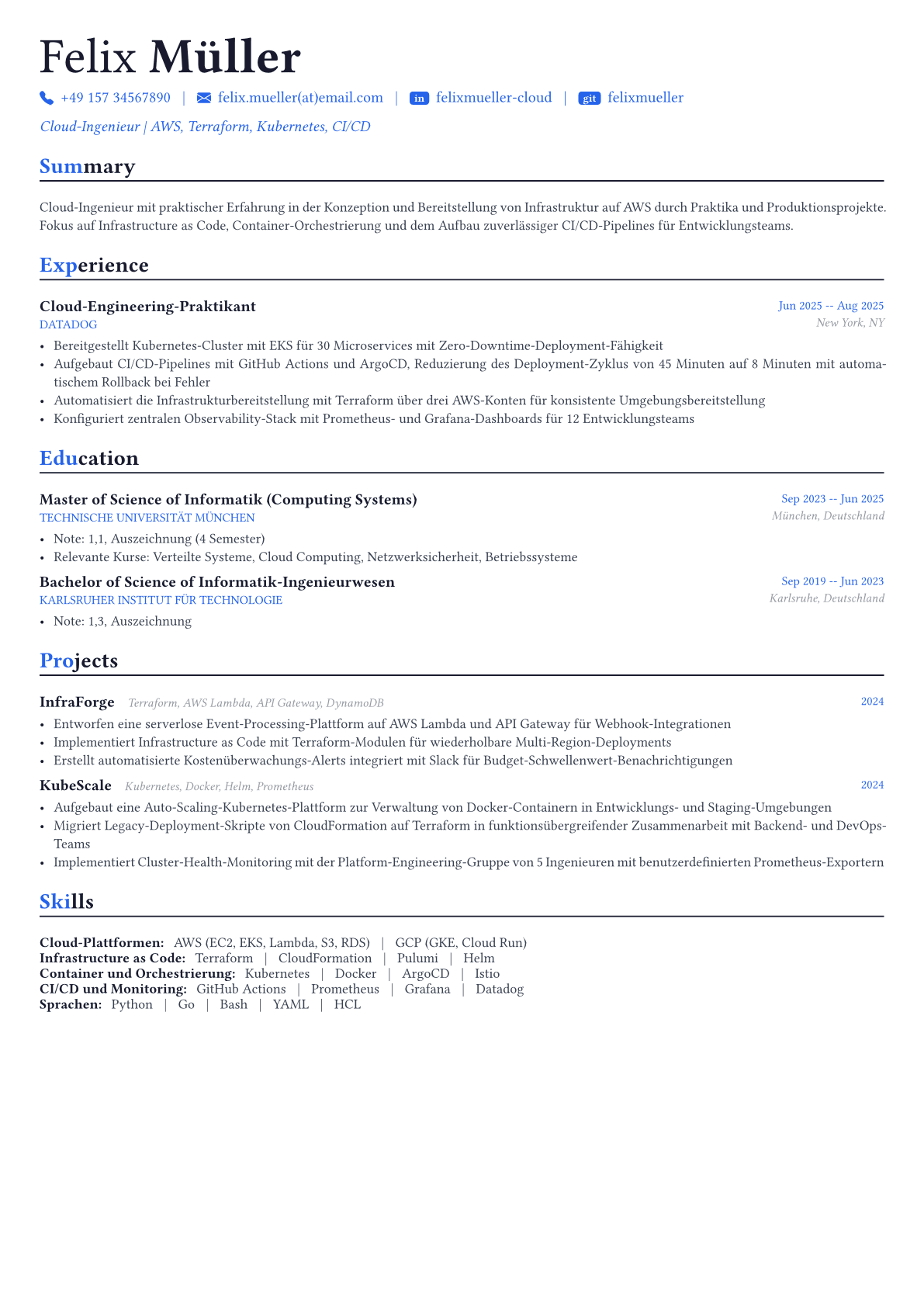 Felix Müller

+49 157 34567890 | felix.mueller(at)email.com | in felixmueller-cloud | git felixmueller

Cloud-Ingenieur | AWS, Terraform, Kubernetes, CI/CD

Summary

Cloud-Ingenieur mit praktischer Erfahrung in der Konzeption und Bereitstellung von Infrastruktur auf AWS durch Praktika und Produktionsprojekte. Fokus auf Infrastructure as Code, Container-Orchestrierung und dem Aufbau zuverlässiger CI/CD-Pipelines für Entwicklungsteams.

Experience

Cloud-Engineering-Praktikant
Jun 2025 -- Aug 2025
DATADOG
New York, NY

• Bereitgestellt Kubernetes-Cluster mit EKS für 30 Microservices mit Zero-Downtime-Deployment-Fähigkeit
• Aufgebaut CI/CD-Pipelines mit GitHub Actions und ArgoCD, Reduzierung des Deployment-Zyklus von 45 Minuten auf 8 Minuten mit automatischem Rollback bei Fehler
• Automatisiert die Infrastrukturbereitstellung mit Terraform über drei AWS-Konten für konsistente Umgebungsbereitstellung
• Konfiguriert zentralen Observability-Stack mit Prometheus- und Grafana-Dashboards für 12 Entwicklungsteams

Education

Master of Science of Informatik (Computing Systems)
Sep 2023 -- Jun 2025
TECHNISCHE UNIVERSITÄT MÜNCHEN
München, Deutschland

• Note: 1,1, Auszeichnung (4 Semester)
• Relevante Kurse: Verteilte Systeme, Cloud Computing, Netzwerksicherheit, Betriebssysteme

Bachelor of Science of Informatik-Ingenieurwesen
Sep 2019 -- Jun 2023
KARLSRUHER INSTITUT FÜR TECHNOLOGIE
Karlsruhe, Deutschland

• Note: 1,3, Auszeichnung

Projects

InfraForge Terraform, AWS Lambda, API Gateway, DynamoDB
2024

• Entworfen eine serverlose Event-Processing-Plattform auf AWS Lambda und API Gateway für Webhook-Integrationen
• Implementiert Infrastructure as Code mit Terraform-Modulen für wiederholbare Multi-Region-Deployments
• Erstellt automatisierte Kostenüberwachungs-Alerts integriert mit Slack für Budget-Schwellenwert-Benachrichtigungen

KubeScale Kubernetes, Docker, Helm, Prometheus
2024

• Aufgebaut eine Auto-Scaling-Kubernetes-Plattform zur Verwaltung von Docker-Containern in Entwicklungs- und Staging-Umgebungen
• Migriert Legacy-Deployment-Skripte von CloudFormation auf Terraform in funktionsübergreifender Zusammenarbeit mit Backend- und DevOps-Teams
• Implementiert Cluster-Health-Monitoring mit der Platform-Engineering-Gruppe von 5 Ingenieuren mit benutzerdefinierten Prometheus-Exportern

Skills

Cloud-Plattformen: AWS (EC2, EKS, Lambda, S3, RDS) | GCP (GKE, Cloud Run)
Infrastructure as Code: Terraform | CloudFormation | Pulumi | Helm
Container und Orchestrierung: Kubernetes | Docker | ArgoCD | Istio
CI/CD und Monitoring: GitHub Actions | Prometheus | Grafana | Datadog
Sprachen: Python | Go | Bash | YAML | HCL